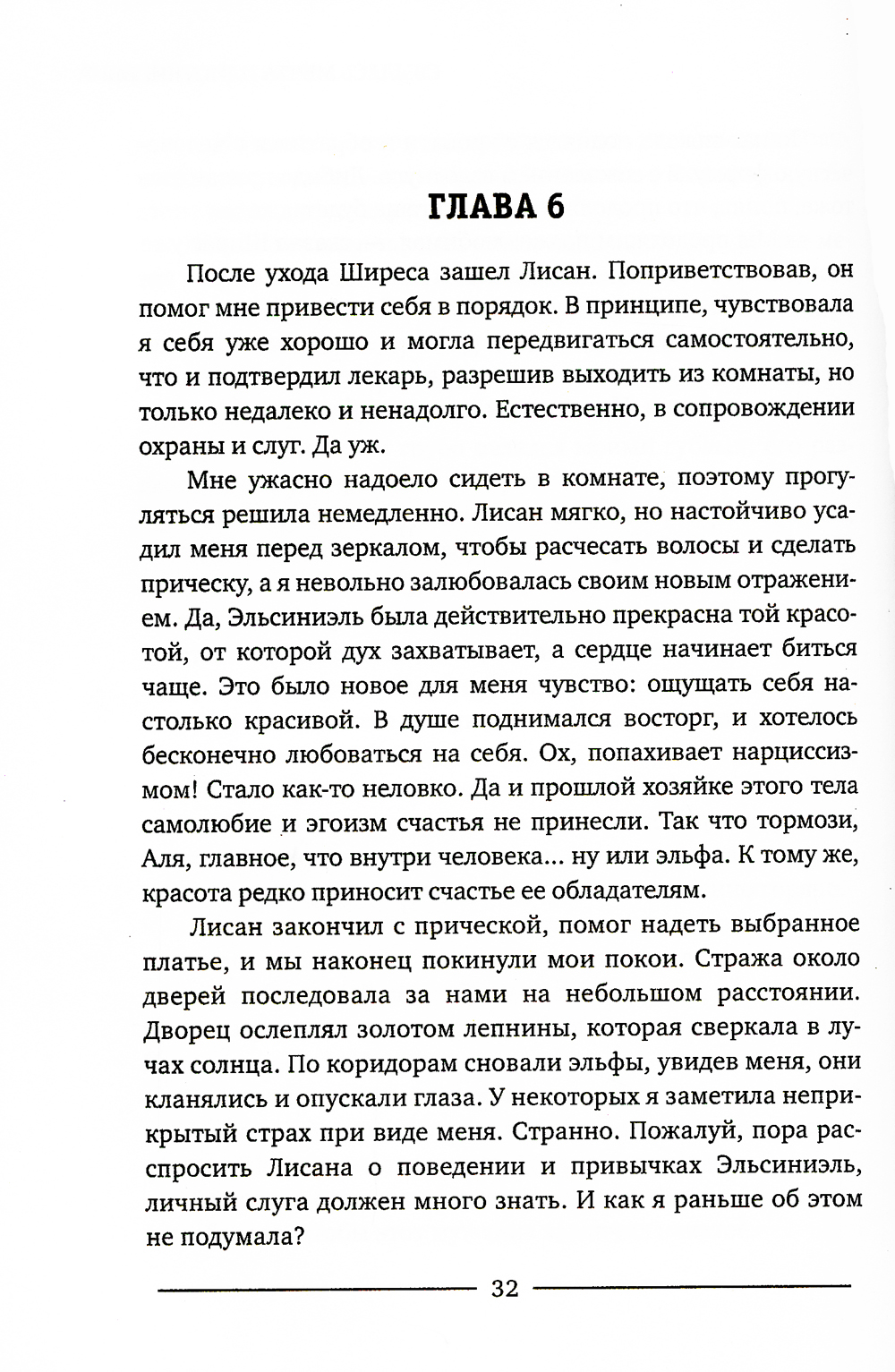 ГЛАВА 6

После ухода Ширеса зашел Лисан. Поприветствовав, он помог мне привести себя в порядок. В принципе, чувствовала я себя уже хорошо и могла передвигаться самостоятельно, что и подтвердил лекарь, разрешив выходить из комнаты, но только недалеко и ненадолго. Естественно, в сопровождении охраны и слуг. Да уж.

Мне ужасно надоело сидеть в комнате, поэтому прогуляться решила немедленно. Лисан мягко, но настойчиво усадил меня перед зеркалом, чтобы расчесать волосы и сделать прическу, а я невольно залюбовалась своим новым отражением. Да, Эльсиниэль была действительно прекрасна той красотой, от которой дух захватывает, а сердце начинает биться чаще. Это было новое для меня чувство: ощущать себя настолько красивой. В душе поднимался восторг, и хотелось бесконечно любоваться на себя. Ох, попахивает нарциссизмом! Стало как-то неловко. Да и прошлой хозяйке этого тела самолюбие и эгоизм счастья не принесли. Так что тормози, Аля, главное, что внутри человека... ну или эльфа. К тому же, красота редко приносит счастье ее обладателям.

Лисан закончил с прической, помог надеть выбранное платье, и мы наконец покинули мои покои. Стража около дверей последовала за нами на небольшом расстоянии. Дворец ослеплял золотом лепнины, которая сверкала в лучах солнца. По коридорам сновали эльфы, увидев меня, они кланялись и опускали глаза. У некоторых я заметила неприкрытый страх при виде меня. Странно. Пожалуй, пора расспросить Лисана о поведении и привычках Эльсиниэль, личный слуга должен много знать. И как я раньше об этом не подумала?

32